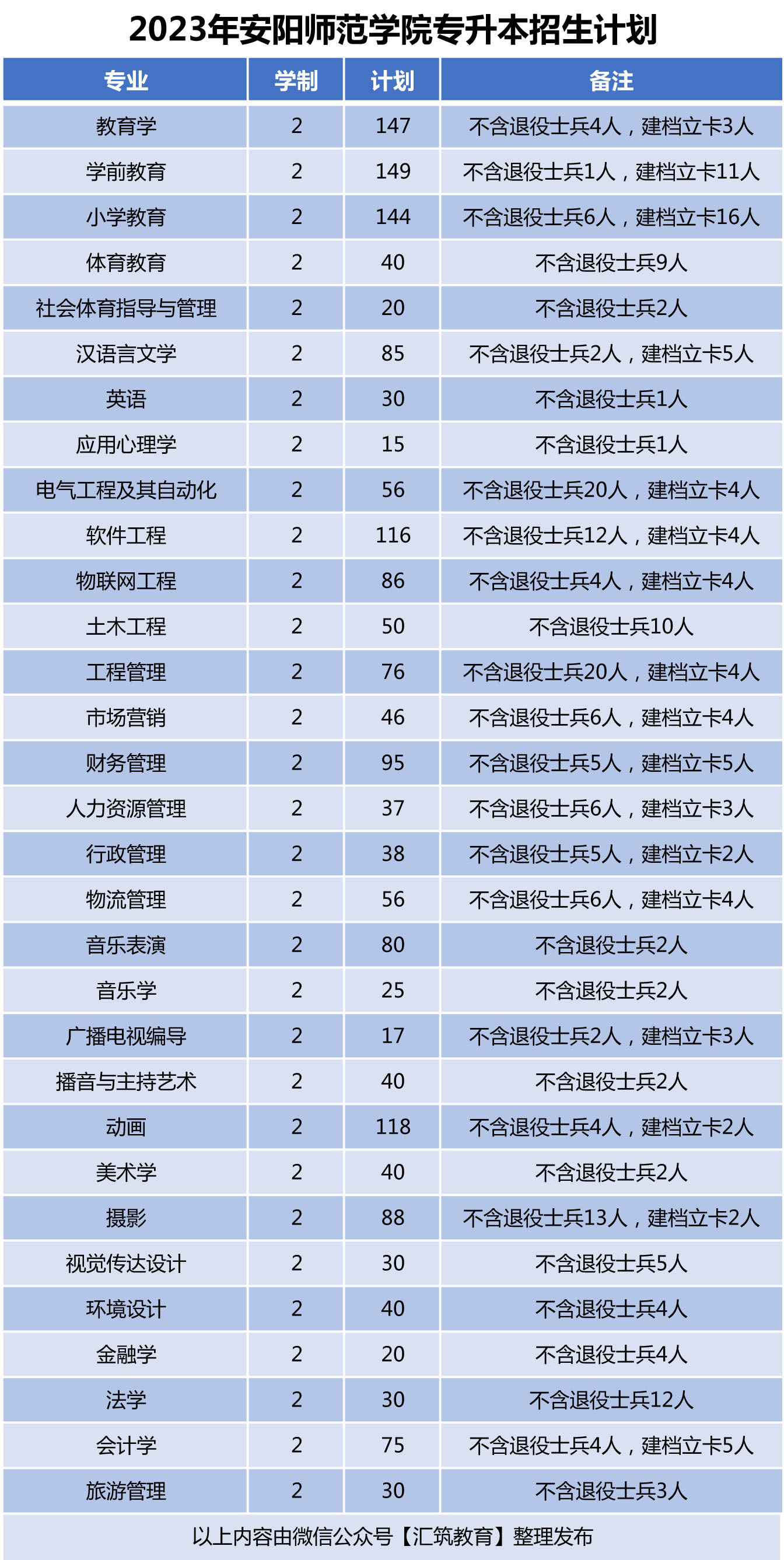 2023年安阳师范学院专升本招生计划

| 专业 | 学制 | 计划 | 备注 |
|---|---|---|---|
| 教育学 | 2 | 147 | 不含退役士兵4人，建档立卡3人 |
| 学前教育 | 2 | 149 | 不含退役士兵1人，建档立卡11人 |
| 小学教育 | 2 | 144 | 不含退役士兵6人，建档立卡16人 |
| 体育教育 | 2 | 40 | 不含退役士兵9人 |
| 社会体育指导与管理 | 2 | 20 | 不含退役士兵2人 |
| 汉语言文学 | 2 | 85 | 不含退役士兵2人，建档立卡5人 |
| 英语 | 2 | 30 | 不含退役士兵1人 |
| 应用心理学 | 2 | 15 | 不含退役士兵1人 |
| 电气工程及其自动化 | 2 | 56 | 不含退役士兵20人，建档立卡4人 |
| 软件工程 | 2 | 116 | 不含退役士兵12人，建档立卡4人 |
| 物联网工程 | 2 | 86 | 不含退役士兵4人，建档立卡4人 |
| 土木工程 | 2 | 50 | 不含退役士兵10人 |
| 工程管理 | 2 | 76 | 不含退役士兵20人，建档立卡4人 |
| 市场营销 | 2 | 46 | 不含退役士兵6人，建档立卡4人 |
| 财务管理 | 2 | 95 | 不含退役士兵5人，建档立卡5人 |
| 人力资源管理 | 2 | 37 | 不含退役士兵6人，建档立卡3人 |
| 行政管理 | 2 | 38 | 不含退役士兵5人，建档立卡2人 |
| 物流管理 | 2 | 56 | 不含退役士兵6人，建档立卡4人 |
| 音乐表演 | 2 | 80 | 不含退役士兵2人 |
| 音乐学 | 2 | 25 | 不含退役士兵2人 |
| 广播电视编导 | 2 | 17 | 不含退役士兵2人，建档立卡3人 |
| 播音与主持艺术 | 2 | 40 | 不含退役士兵2人 |
| 动画 | 2 | 118 | 不含退役士兵4人，建档立卡2人 |
| 美术学 | 2 | 40 | 不含退役士兵2人 |
| 摄影 | 2 | 88 | 不含退役士兵13人，建档立卡2人 |
| 视觉传达设计 | 2 | 30 | 不含退役士兵5人 |
| 环境设计 | 2 | 40 | 不含退役士兵4人 |
| 金融学 | 2 | 20 | 不含退役士兵4人 |
| 法学 | 2 | 30 | 不含退役士兵12人 |
| 会计学 | 2 | 75 | 不含退役士兵4人，建档立卡5人 |
| 旅游管理 | 2 | 30 | 不含退役士兵3人 |

以上内容由微信公众号【汇筑教育】整理发布